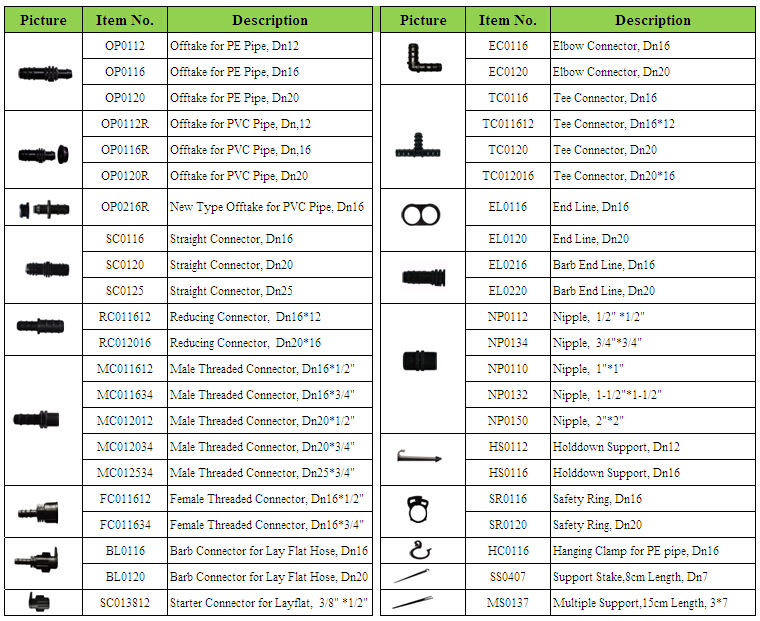 | Picture | Item No. | Description |
|---|---|---|
| | OP0112 | Offtake for PE Pipe, Dn12 |
| | OP0116 | Offtake for PE Pipe, Dn16 |
| | OP0120 | Offtake for PE Pipe, Dn20 |
| | OP0112R | Offtake for PVC Pipe, Dn,12 |
| | OP0116R | Offtake for PVC Pipe, Dn,16 |
| | OP0120R | Offtake for PVC Pipe, Dn20 |
| | OP0216R | New Type Offtake for PVC Pipe, Dn16 |
| | SC0116 | Straight Connector, Dn16 |
| | SC0120 | Straight Connector, Dn20 |
| | SC0125 | Straight Connector, Dn25 |
| | RC011612 | Reducing Connector, Dn16*12 |
| | RC012016 | Reducing Connector, Dn20*16 |
| | MC011612 | Male Threaded Connector, Dn16*1/2" |
| | MC011634 | Male Threaded Connector, Dn16*3/4" |
| | MC012012 | Male Threaded Connector, Dn20*1/2" |
| | MC012034 | Male Threaded Connector, Dn20*3/4" |
| | MC012534 | Male Threaded Connector, Dn25*3/4" |
| | FC011612 | Female Threaded Connector, Dn16*1/2" |
| | FC011634 | Female Threaded Connector, Dn16*3/4" |
| | BL0116 | Barb Connector for Lay Flat Hose, Dn16 |
| | BL0120 | Barb Connector for Lay Flat Hose, Dn20 |
| | SC013812 | Starter Connector for Layflat, 3/8" *1/2" |

| Picture | Item No. | Description |
|---|---|---|
| | EC0116 | Elbow Connector, Dn16 |
| | EC0120 | Elbow Connector, Dn20 |
| | TC0116 | Tee Connector, Dn16 |
| | TC011612 | Tee Connector, Dn16*12 |
| | TC0120 | Tee Connector, Dn20 |
| | TC012016 | Tee Connector, Dn20*16 |
| | EL0116 | End Line, Dn16 |
| | EL0120 | End Line, Dn20 |
| | EL0216 | Barb End Line, Dn16 |
| | EL0220 | Barb End Line, Dn20 |
| | NP0112 | Nipple, 1/2" *1/2" |
| | NP0134 | Nipple, 3/4"*3/4" |
| | NP0110 | Nipple, 1"*1" |
| | NP0132 | Nipple, 1-1/2"*1-1/2" |
| | NP0150 | Nipple, 2"*2" |
| | HS0112 | Holddown Support, Dn12 |
| | HS0116 | Holddown Support, Dn16 |
| | SR0116 | Safety Ring, Dn16 |
| | SR0120 | Safety Ring, Dn20 |
| | HC0116 | Hanging Clamp for PE pipe, Dn16 |
| | SS0407 | Support Stake,8cm Length, Dn7 |
| | MS0137 | Multiple Support,15cm Length, 3*7 |